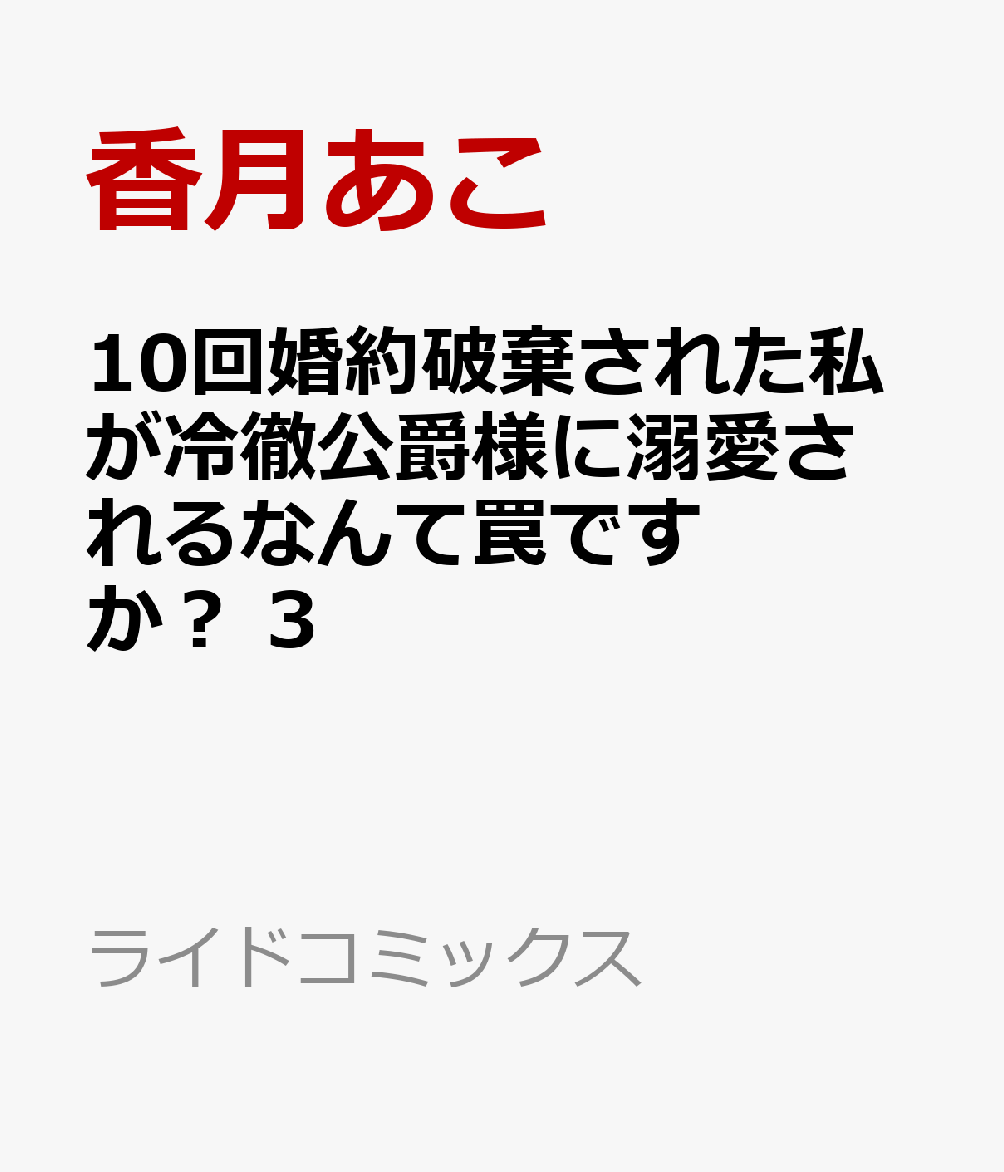 香月あこ

10回婚約破棄された私が冷徹公爵様に溺愛されるなんて罠ですか？ 3

ライドコミックス